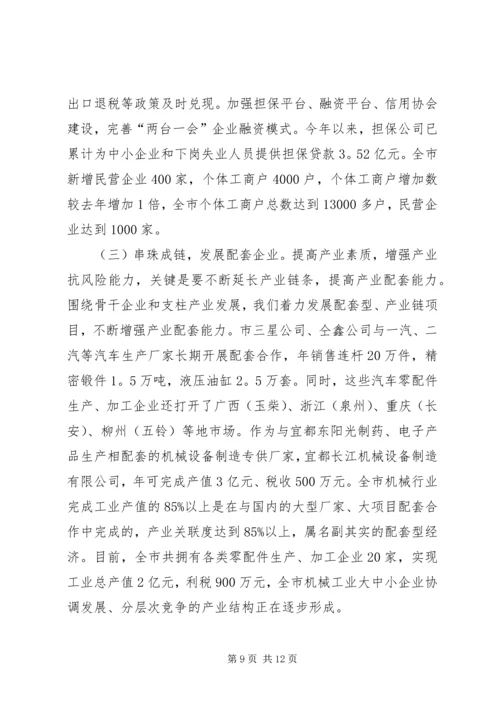 出口退税等政策及时兑现。加强担保平台、融资平台、信用协会建设，完善“两台一会”企业融资模式。今年以来，担保公司已累计为中小企业和下岗失业人员提供担保贷款3。52亿元。全市新增民营企业400家，个体工商户4000户，个体工商户增加数较去年增加1倍，全市个体工商户总数达到13000多户，民营企业达到1000家。

（三）串珠成链，发展配套企业。提高产业素质，增强产业抗风险能力，关键是要不断延长产业链条，提高产业配套能力。围绕骨干企业和支柱产业发展，我们着力发展配套型、产业链项目，不断增强产业配套能力。市三星公司、仝鑫公司与一汽、二汽等汽车生产厂家长期开展配套合作，年销售连杆20万件，精密锻件1。5万吨，液压油缸2。5万套。同时，这些汽车零配件生产、加工企业还打开了广西（玉柴）、浙江（泉州）、重庆（长安）、柳州（五铃）等地市场。作为与宜都东阳光制药、电子产品生产相配套的机械设备制造专供厂家，宜都长江机械设备制造有限公司，年可完成产值3亿元、税收500万元。全市机械行业完成工业产值的85%以上是在与国内的大型厂家、大项目配套合作中完成的，产业关联度达到85%以上，属名副其实的配套型经济。目前，全市共拥有各类零配件生产、加工企业20家，实现工业总产值2亿元，利税900万元，全市机械工业大中小企业协调发展、分层次竞争的产业结构正在逐步形成。

第9页 共12页